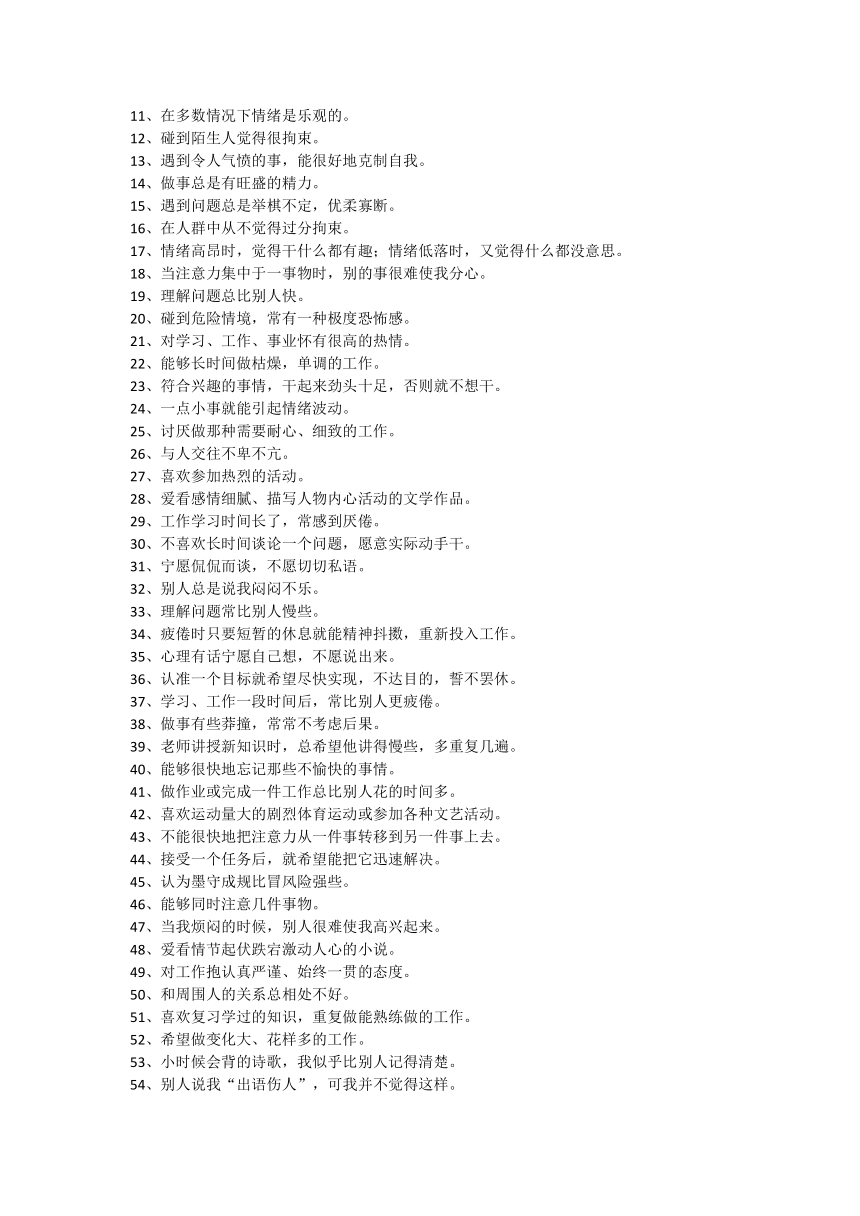 11、在多数情况下情绪是乐观的。
12、碰到陌生人觉得很拘束。
13、遇到令人气愤的事，能很好地克制自我。
14、做事总是有旺盛的精力。
15、遇到问题总是举棋不定，优柔寡断。
16、在人群中从不觉得过分拘束。
17、情绪高昂时，觉得干什么都有趣；情绪低落时，又觉得什么都没意思。
18、当注意力集中于一事物时，别的事很难使我分心。
19、理解问题总比别人快。
20、碰到危险情境，常有一种极度恐怖感。
21、对学习、工作、事业怀有很高的热情。
22、能够长时间做枯燥，单调的工作。
23、符合兴趣的事情，干起来劲头十足，否则就不想干。
24、一点小事就能引起情绪波动。
25、讨厌做那种需要耐心、细致的工作。
26、与人交往不卑不亢。
27、喜欢参加热烈的活动。
28、爱看感情细腻、描写人物内心活动的文学作品。
29、工作学习时间长了，常感到厌倦。
30、不喜欢长时间谈论一个问题，愿意实际动手干。
31、宁愿侃侃而谈，不愿切切私语。
32、别人总是说我闷闷不乐。
33、理解问题常比别人慢些。
34、疲倦时只要短暂的休息就能精神抖擞，重新投入工作。
35、心理有话宁愿自己想，不愿说出来。
36、认准一个目标就希望尽快实现，不达目的，誓不罢休。
37、学习、工作一段时间后，常比别人更疲倦。
38、做事有些莽撞，常常不考虑后果。
39、老师讲授新知识时，总希望他讲得慢些，多重复几遍。
40、能够很快地忘记那些不愉快的事情。
41、做作业或完成一件工作总比别人花的时间多。
42、喜欢运动量大的剧烈体育运动或参加各种文艺活动。
43、不能很快地把注意力从一件事转移到另一件事上去。
44、接受一个任务后，就希望能把它迅速解决。
45、认为墨守成规比冒风险强些。
46、能够同时注意几件事物。
47、当我烦闷的时候，别人很难使我高兴起来。
48、爱看情节起伏跌宕激动人心的小说。
49、对工作抱认真严谨、始终一贯的态度。
50、和周围人的关系总相处不好。
51、喜欢复习学过的知识，重复做能熟练做的工作。
52、希望做变化大、花样多的工作。
53、小时候会背的诗歌，我似乎比别人记得清楚。
54、别人说我“出语伤人”，可我并不觉得这样。